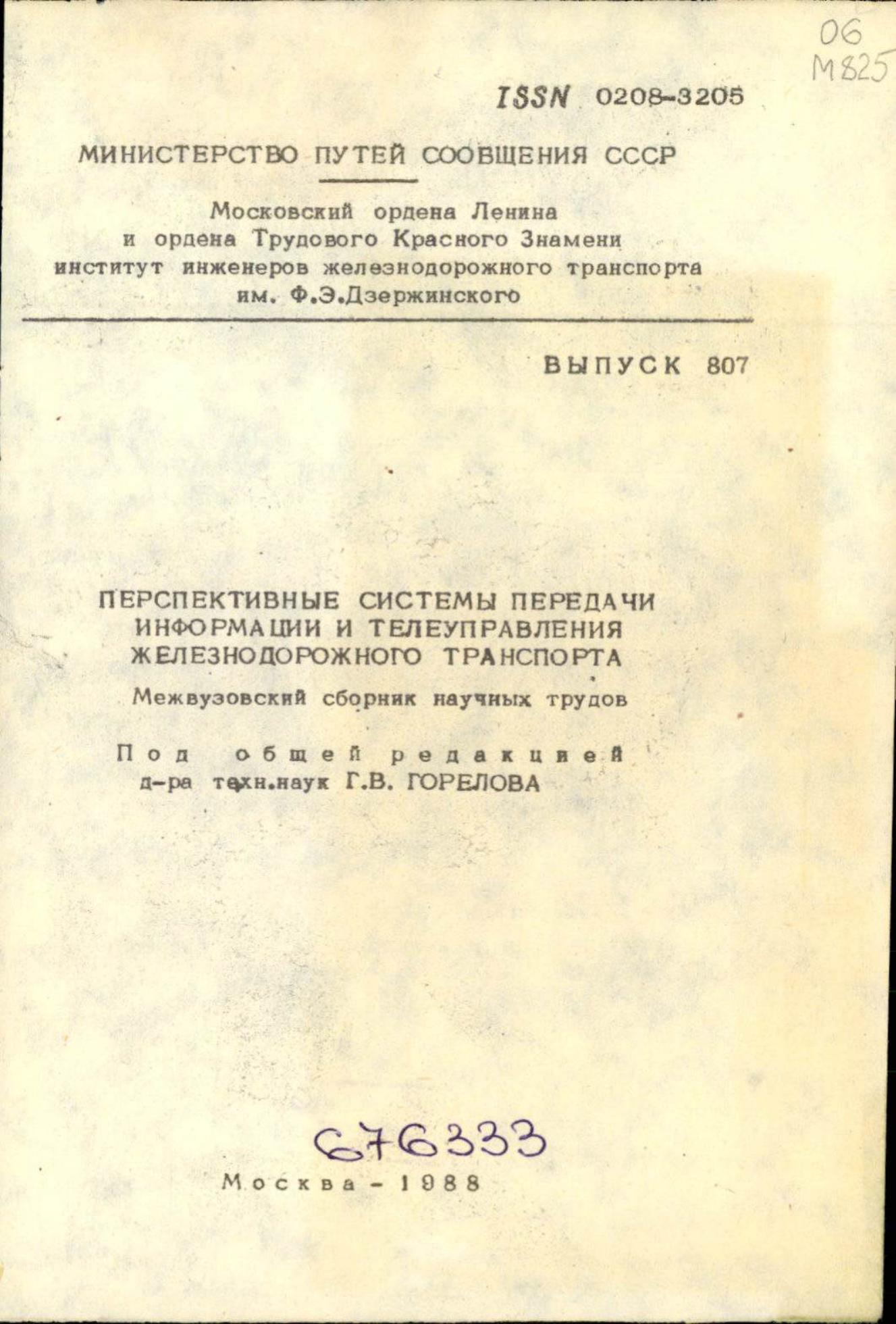 06
М825

ISSN 0208-3205

МИНИСТЕРСТВО ПУТЕЙ СООБЩЕНИЯ СССР

Московский ордена Ленина
и ордена Трудового Красного Знамени
институт инженеров железнодорожного транспорта
им. Ф.Э.Дзержинского

ВЫПУСК 807

ПЕРСПЕКТИВНЫЕ СИСТЕМЫ ПЕРЕДАЧИ
ИНФОРМАЦИИ И ТЕЛЕУПРАВЛЕНИЯ
ЖЕЛЕЗНОДОРОЖНОГО ТРАНСПОРТА

Межвузовский сборник научных трудов

Под общей редакцией
д-ра техн.наук Г.В. ГОРЕЛОВА

676333

Москва - 1988